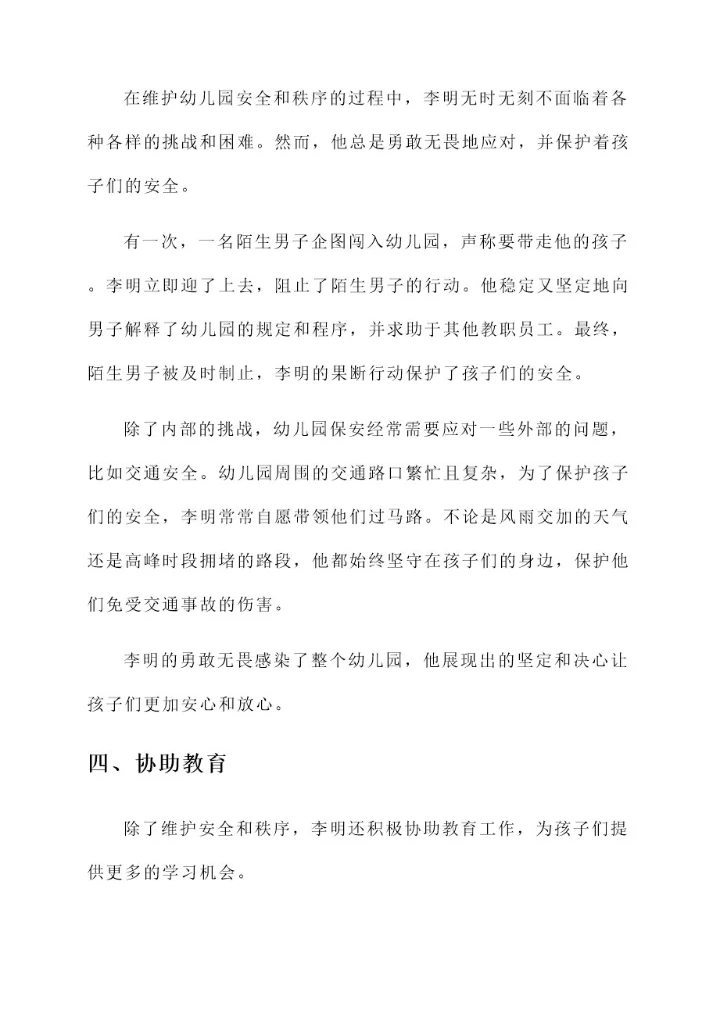 在维护幼儿园安全和秩序的过程中，李明无时无刻不面临着各种各样的挑战和困难。然而，他总是勇敢无畏地应对，并保护着孩子们的安全。

有一次，一名陌生男子企图闯入幼儿园，声称要带走他的孩子。李明立即迎了上去，阻止了陌生男子的行动。他稳定又坚定地向男子解释了幼儿园的规定和程序，并求助于其他教职员工。最终，陌生男子被及时制止，李明的果断行动保护了孩子们的安全。

除了内部的挑战，幼儿园保安经常需要应对一些外部的问题，比如交通安全。幼儿园周围的交通路口繁忙且复杂，为了保护孩子们的安全，李明常常自愿带领他们过马路。不论是风雨交加的天气还是高峰时段拥堵的路段，他都始终坚守在孩子们的身边，保护他们免受交通事故的伤害。

李明的勇敢无畏感染了整个幼儿园，他展现出的坚定和决心让孩子们更加安心和放心。

四、协助教育

除了维护安全和秩序，李明还积极协助教育工作，为孩子们提供更多的学习机会。